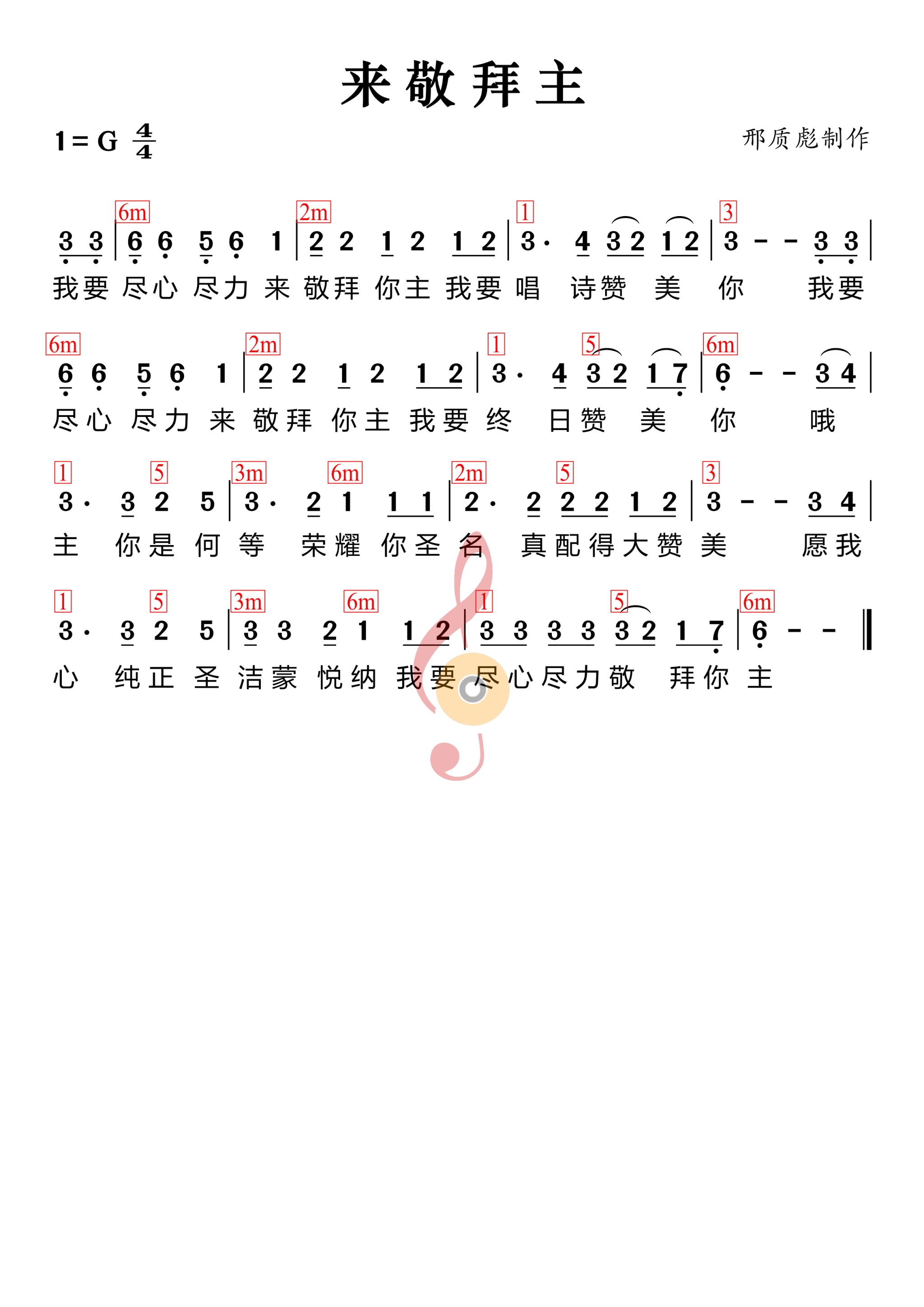 来敬拜主

1 = G $\frac{4}{4}$

邢质彪制作

6m 2m 1 3
3 3 | 6 6 5 6 1 | 2 2 1 2 1 2 | 3· 4 3 2 1 2 | 3 - - 3 3 |
我要 尽心 尽力 来 敬拜 你主 我要 唱 诗赞 美 你 我要

6m 2m 1 5 6m
6 6 5 6 1 | 2 2 1 2 1 2 | 3· 4 3 2 1 7 | 6 - - 3 4 |
尽心 尽力 来 敬拜 你主 我要 终 日赞 美 你 哦

1 5 3m 6m 2m 5 3
3· 3 2 5 | 3· 2 1 1 1 | 2· 2 2 2 1 2 | 3 - - 3 4 |
主 你是 何 等 荣耀 你圣 名 真配得大赞 美 愿我

1 5 3m 6m 1 5 6m
3· 3 2 5 | 3 3 2 1 1 2 | 3 3 3 3 3 2 1 7 | 6 - - ‖
心 纯正 圣 洁蒙 悦纳 我要 尽心尽力敬 拜你 主